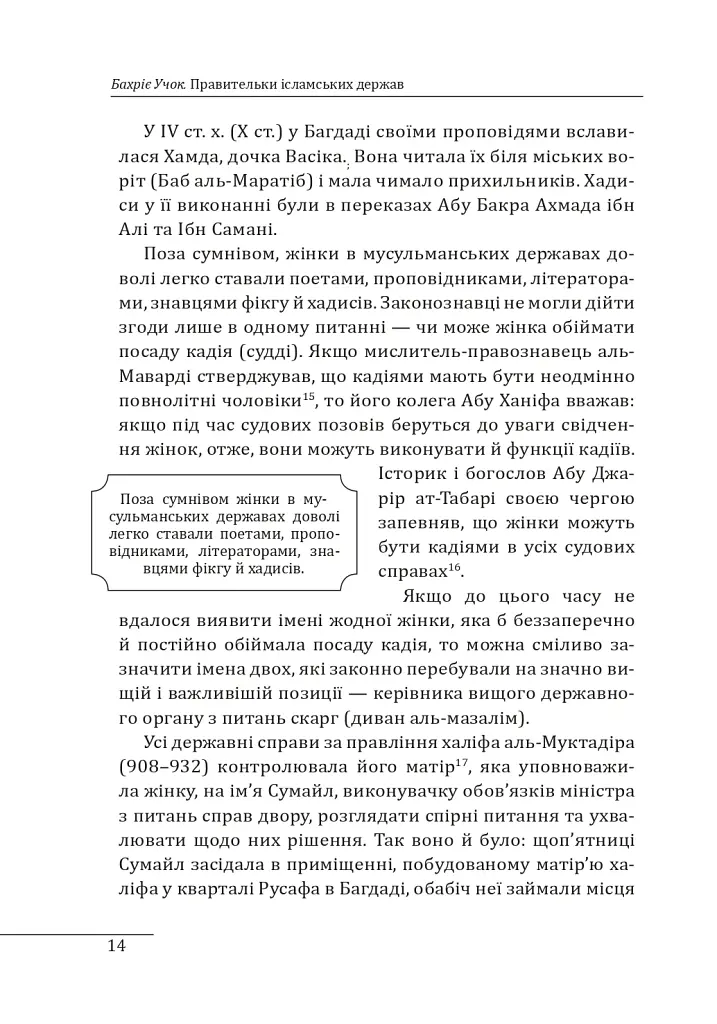 Бахріє Учок. Правительки ісламських держав

У IV ст. х. (X ст.) у Багдаді своїми проповідями вславилася Хамда, дочка Васіка. Вона читала їх біля міських воріт (Баб аль-Маратіб) і мала чимало прихильників. Хадиси у її виконанні були в переказах Абу Бакра Ахмада ібн Алі та Ібн Самані.

Поза сумнівом, жінки в мусульманських державах доволі легко ставали поетами, проповідниками, літераторами, знавцями фікгу й хадисів. Законознавці не могли дійти згоди лише в одному питанні — чи може жінка обіймати посаду кадія (судді). Якщо мислитель-правознавець аль-Маварді стверджував, що кадіями мають бути неодмінно повнолітні чоловіки$^{15}$, то його колега Абу Ханіфа вважав: якщо під час судових позовів беруться до уваги свідчення жінок, отже, вони можуть виконувати й функції кадіїв. Історик і богослов Абу Джарір ат-Табарі своєю чергою запевняв, що жінки можуть бути кадіями в усіх судових справах$^{16}$.

Поза сумнівом жінки в мусульманських державах доволі легко ставали поетами, проповідниками, літераторами, знавцями фікгу й хадисів.

Якщо до цього часу не вдалося виявити імені жодної жінки, яка б беззаперечно й постійно обіймала посаду кадія, то можна сміливо зазначити імена двох, які законно перебували на значно вищій і важливішій позиції — керівника вищого державного органу з питань скарг (диван аль-мазалім).

Усі державні справи за правління халіфа аль-Муктадіра (908–932) контролювала його матір$^{17}$, яка уповноважила жінку, на ім'я Сумайл, виконувачку обов'язків міністра з питань справ двору, розглядати спірні питання та ухвалювати щодо них рішення. Так воно й було: щоп'ятниці Сумайл засідала в приміщенні, побудованому матір'ю халіфа у кварталі Русафа в Багдаді, обабіч неї займали місця

14